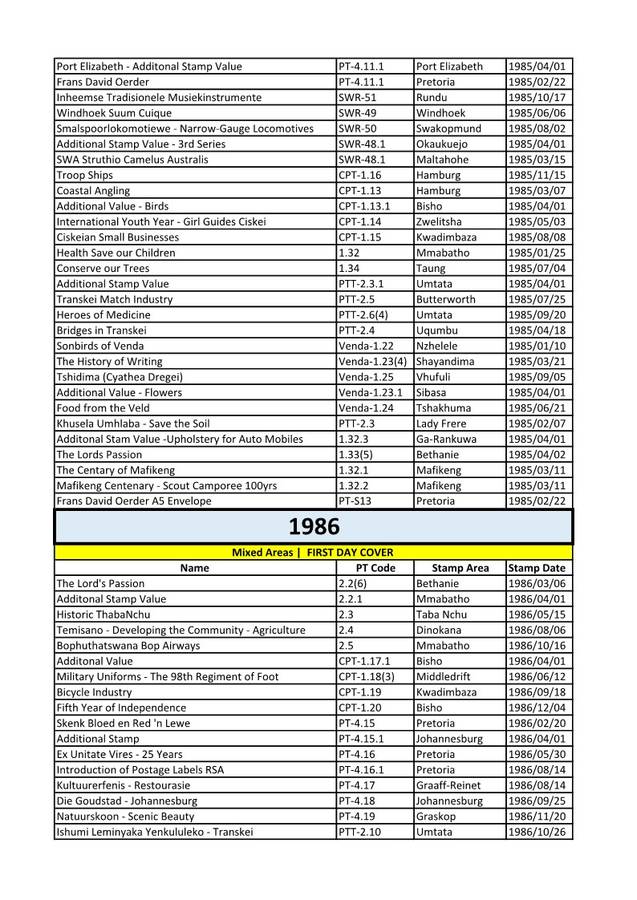 | | | | |
|---|---|---|---|
| Port Elizabeth - Additonal Stamp Value | PT-4.11.1 | Port Elizabeth | 1985/04/01 |
| Frans David Oerder | PT-4.11.1 | Pretoria | 1985/02/22 |
| Inheemse Tradisionele Musiekinstrumente | SWR-51 | Rundu | 1985/10/17 |
| Windhoek Suum Cuique | SWR-49 | Windhoek | 1985/06/06 |
| Smalspoorlokomotiewe - Narrow-Gauge Locomotives | SWR-50 | Swakopmund | 1985/08/02 |
| Additional Stamp Value - 3rd Series | SWR-48.1 | Okaukuejo | 1985/04/01 |
| SWA Struthio Camelus Australis | SWR-48.1 | Maltahohe | 1985/03/15 |
| Troop Ships | CPT-1.16 | Hamburg | 1985/11/15 |
| Coastal Angling | CPT-1.13 | Hamburg | 1985/03/07 |
| Additional Value - Birds | CPT-1.13.1 | Bisho | 1985/04/01 |
| International Youth Year - Girl Guides Ciskei | CPT-1.14 | Zwelitsha | 1985/05/03 |
| Ciskeian Small Businesses | CPT-1.15 | Kwadimbaza | 1985/08/08 |
| Health Save our Children | 1.32 | Mmabatho | 1985/01/25 |
| Conserve our Trees | 1.34 | Taung | 1985/07/04 |
| Additional Stamp Value | PTT-2.3.1 | Umtata | 1985/04/01 |
| Transkei Match Industry | PTT-2.5 | Butterworth | 1985/07/25 |
| Heroes of Medicine | PTT-2.6(4) | Umtata | 1985/09/20 |
| Bridges in Transkei | PTT-2.4 | Uqumbu | 1985/04/18 |
| Sonbirds of Venda | Venda-1.22 | Nzhelele | 1985/01/10 |
| The History of Writing | Venda-1.23(4) | Shayandima | 1985/03/21 |
| Tshidima (Cyathea Dregei) | Venda-1.25 | Vhufuli | 1985/09/05 |
| Additional Value - Flowers | Venda-1.23.1 | Sibasa | 1985/04/01 |
| Food from the Veld | Venda-1.24 | Tshakhuma | 1985/06/21 |
| Khusela Umhlaba - Save the Soil | PTT-2.3 | Lady Frere | 1985/02/07 |
| Additonal Stam Value -Upholstery for Auto Mobiles | 1.32.3 | Ga-Rankuwa | 1985/04/01 |
| The Lords Passion | 1.33(5) | Bethanie | 1985/04/02 |
| The Centary of Mafikeng | 1.32.1 | Mafikeng | 1985/03/11 |
| Mafikeng Centenary - Scout Camporee 100yrs | 1.32.2 | Mafikeng | 1985/03/11 |
| Frans David Oerder A5 Envelope | PT-S13 | Pretoria | 1985/02/22 |

1986

Mixed Areas | FIRST DAY COVER

| Name | PT Code | Stamp Area | Stamp Date |
|---|---|---|---|
| The Lord's Passion | 2.2(6) | Bethanie | 1986/03/06 |
| Additonal Stamp Value | 2.2.1 | Mmabatho | 1986/04/01 |
| Historic ThabaNchu | 2.3 | Taba Nchu | 1986/05/15 |
| Temisano - Developing the Community - Agriculture | 2.4 | Dinokana | 1986/08/06 |
| Bophuthatswana Bop Airways | 2.5 | Mmabatho | 1986/10/16 |
| Additonal Value | CPT-1.17.1 | Bisho | 1986/04/01 |
| Military Uniforms - The 98th Regiment of Foot | CPT-1.18(3) | Middledrift | 1986/06/12 |
| Bicycle Industry | CPT-1.19 | Kwadimbaza | 1986/09/18 |
| Fifth Year of Independence | CPT-1.20 | Bisho | 1986/12/04 |
| Skenk Bloed en Red 'n Lewe | PT-4.15 | Pretoria | 1986/02/20 |
| Additional Stamp | PT-4.15.1 | Johannesburg | 1986/04/01 |
| Ex Unitate Vires - 25 Years | PT-4.16 | Pretoria | 1986/05/30 |
| Introduction of Postage Labels RSA | PT-4.16.1 | Pretoria | 1986/08/14 |
| Kultuurerfenis - Restourasie | PT-4.17 | Graaff-Reinet | 1986/08/14 |
| Die Goudstad - Johannesburg | PT-4.18 | Johannesburg | 1986/09/25 |
| Natuurskoon - Scenic Beauty | PT-4.19 | Graskop | 1986/11/20 |
| Ishumi Leminyaka Yenkululeko - Transkei | PTT-2.10 | Umtata | 1986/10/26 |